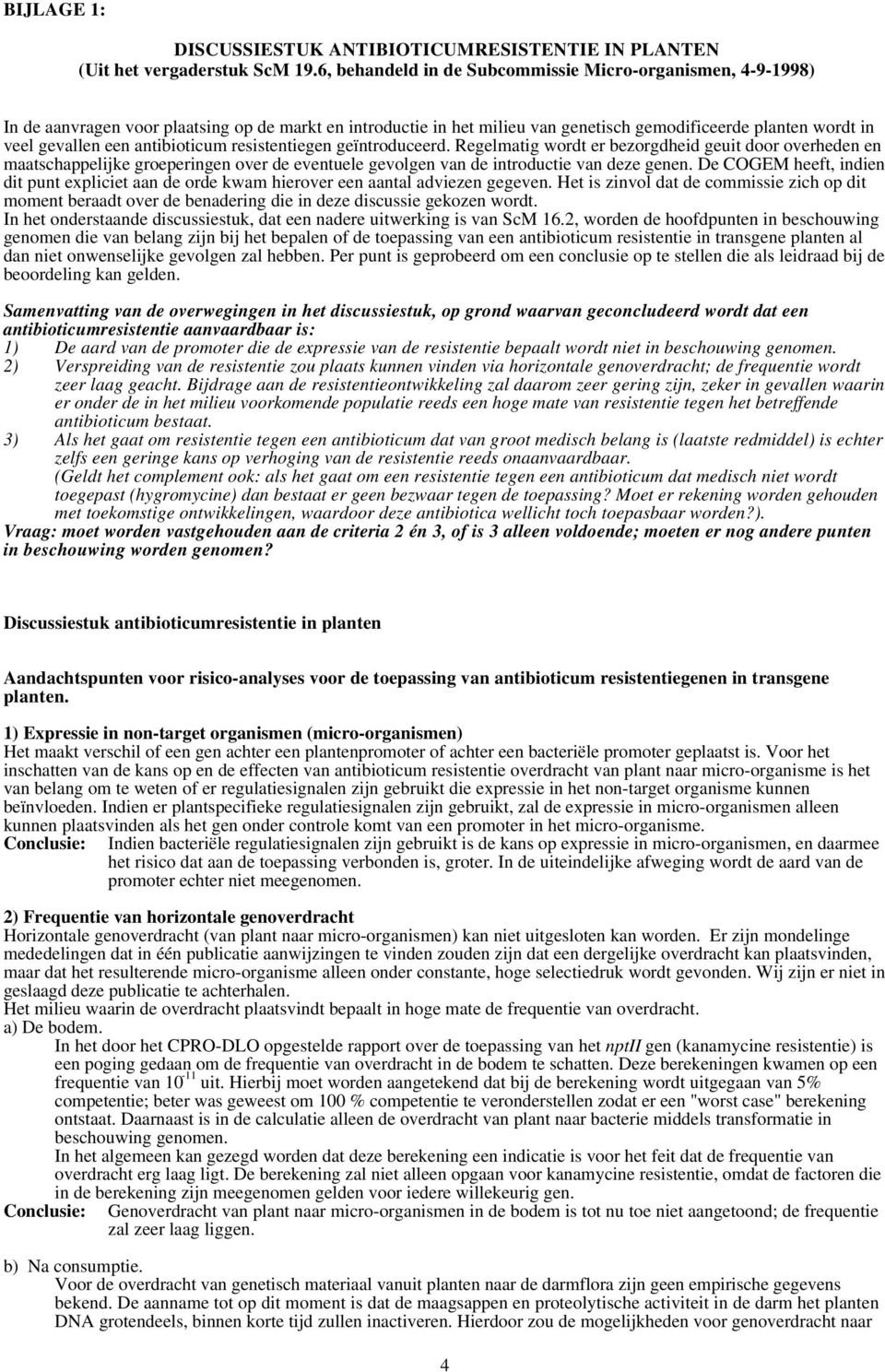 BIJLAGE 1:

DISCUSSIESTUK ANTIBIOTICUMRESISTENTIE IN PLANTEN
(Uit het vergaderstuk ScM 19.6, behandeld in de Subcommissie Micro-organismen, 4-9-1998)

In de aanvragen voor plaatsing op de markt en introductie in het milieu van genetisch gemodificeerde planten wordt in veel gevallen een antibioticum resistentiegen geïntroduceerd. Regelmatig wordt er bezorgdheid geuit door overheden en maatschappelijke groeperingen over de eventuele gevolgen van de introductie van deze genen. De COGEM heeft, indien dit punt expliciet aan de orde kwam hierover een aantal adviezen gegeven. Het is zinvol dat de commissie zich op dit moment beraadt over de benadering die in deze discussie gekozen wordt.
In het onderstaande discussiestuk, dat een nadere uitwerking is van ScM 16.2, worden de hoofdpunten in beschouwing genomen die van belang zijn bij het bepalen of de toepassing van een antibioticum resistentie in transgene planten al dan niet onwenselijke gevolgen zal hebben. Per punt is geprobeerd om een conclusie op te stellen die als leidraad bij de beoordeling kan gelden.

Samenvatting van de overwegingen in het discussiestuk, op grond waarvan geconcludeerd wordt dat een antibioticumresistentie aanvaardbaar is:
1) De aard van de promoter die de expressie van de resistentie bepaalt wordt niet in beschouwing genomen.
2) Verspreiding van de resistentie zou plaats kunnen vinden via horizontale genoverdracht; de frequentie wordt zeer laag geacht. Bijdrage aan de resistentieontwikkeling zal daarom zeer gering zijn, zeker in gevallen waarin er onder de in het milieu voorkomende populatie reeds een hoge mate van resistentie tegen het betreffende antibioticum bestaat.
3) Als het gaat om resistentie tegen een antibioticum dat van groot medisch belang is (laatste redmiddel) is echter zelfs een geringe kans op verhoging van de resistentie reeds onaanvaardbaar.
(Geldt het complement ook: als het gaat om een resistentie tegen een antibioticum dat medisch niet wordt toegepast (hygromycine) dan bestaat er geen bezwaar tegen de toepassing? Moet er rekening worden gehouden met toekomstige ontwikkelingen, waardoor deze antibiotica wellicht toch toepasbaar worden?).
Vraag: moet worden vastgehouden aan de criteria 2 én 3, of is 3 alleen voldoende; moeten er nog andere punten in beschouwing worden genomen?

Discussiestuk antibioticumresistentie in planten

Aandachtspunten voor risico-analyses voor de toepassing van antibioticum resistentiegenen in transgene planten.

1) Expressie in non-target organismen (micro-organismen)
Het maakt verschil of een gen achter een plantenpromoter of achter een bacteriële promoter geplaatst is. Voor het inschatten van de kans op en de effecten van antibioticum resistentie overdracht van plant naar micro-organisme is het van belang om te weten of er regulatiesignalen zijn gebruikt die expressie in het non-target organisme kunnen beïnvloeden. Indien er plantspecifieke regulatiesignalen zijn gebruikt, zal de expressie in micro-organismen alleen kunnen plaatsvinden als het gen onder controle komt van een promoter in het micro-organisme.
Conclusie: Indien bacteriële regulatiesignalen zijn gebruikt is de kans op expressie in micro-organismen, en daarmee het risico dat aan de toepassing verbonden is, groter. In de uiteindelijke afweging wordt de aard van de promoter echter niet meegenomen.

2) Frequentie van horizontale genoverdracht
Horizontale genoverdracht (van plant naar micro-organismen) kan niet uitgesloten kan worden. Er zijn mondelinge mededelingen dat in één publicatie aanwijzingen te vinden zouden zijn dat een dergelijke overdracht kan plaatsvinden, maar dat het resulterende micro-organisme alleen onder constante, hoge selectiedruk wordt gevonden. Wij zijn er niet in geslaagd deze publicatie te achterhalen.
Het milieu waarin de overdracht plaatsvindt bepaalt in hoge mate de frequentie van overdracht.
a) De bodem.
In het door het CPRO-DLO opgestelde rapport over de toepassing van het nptII gen (kanamycine resistentie) is een poging gedaan om de frequentie van overdracht in de bodem te schatten. Deze berekeningen kwamen op een frequentie van $10^{-11}$ uit. Hierbij moet worden aangetekend dat bij de berekening wordt uitgegaan van 5% competentie; beter was geweest om 100 % competentie te veronderstellen zodat er een "worst case" berekening ontstaat. Daarnaast is in de calculatie alleen de overdracht van plant naar bacterie middels transformatie in beschouwing genomen.
In het algemeen kan gezegd worden dat deze berekening een indicatie is voor het feit dat de frequentie van overdracht erg laag ligt. De berekening zal niet alleen opgaan voor kanamycine resistentie, omdat de factoren die in de berekening zijn meegenomen gelden voor iedere willekeurig gen.
Conclusie: Genoverdracht van plant naar micro-organismen in de bodem is tot nu toe niet aangetoond; de frequentie zal zeer laag liggen.

b) Na consumptie.
Voor de overdracht van genetisch materiaal vanuit planten naar de darmflora zijn geen empirische gegevens bekend. De aanname tot op dit moment is dat de maagsappen en proteolytische activiteit in de darm het planten DNA grotendeels, binnen korte tijd zullen inactiveren. Hierdoor zou de mogelijkheden voor genoverdracht naar

4